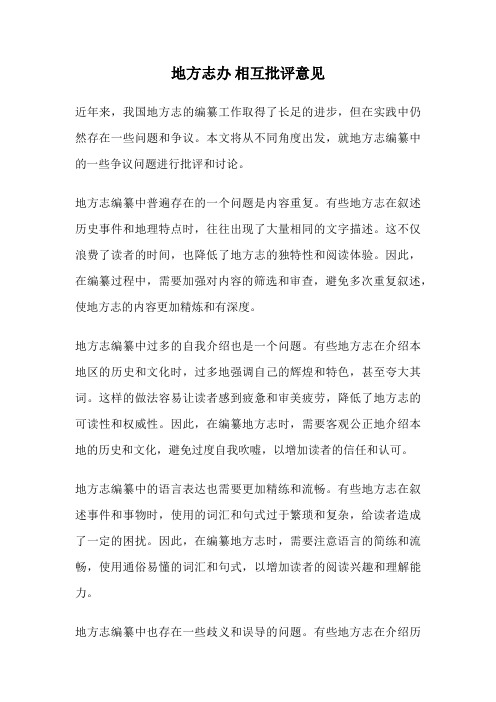 地方志办 相互批评意见

近年来，我国地方志的编纂工作取得了长足的进步，但在实践中仍然存在一些问题和争议。本文将从不同角度出发，就地方志编纂中的一些争议问题进行批评和讨论。

地方志编纂中普遍存在的一个问题是内容重复。有些地方志在叙述历史事件和地理特点时，往往出现了大量相同的文字描述。这不仅浪费了读者的时间，也降低了地方志的独特性和阅读体验。因此，在编纂过程中，需要加强对内容的筛选和审查，避免多次重复叙述，使地方志的内容更加精炼和有深度。

地方志编纂中过多的自我介绍也是一个问题。有些地方志在介绍本地区的历史和文化时，过多地强调自己的辉煌和特色，甚至夸大其词。这样的做法容易让读者感到疲惫和审美疲劳，降低了地方志的可读性和权威性。因此，在编纂地方志时，需要客观公正地介绍本地的历史和文化，避免过度自我吹嘘，以增加读者的信任和认可。

地方志编纂中的语言表达也需要更加精练和流畅。有些地方志在叙述事件和事物时，使用的词汇和句式过于繁琐和复杂，给读者造成了一定的困扰。因此，在编纂地方志时，需要注意语言的简练和流畅，使用通俗易懂的词汇和句式，以增加读者的阅读兴趣和理解能力。

地方志编纂中也存在一些歧义和误导的问题。有些地方志在介绍历